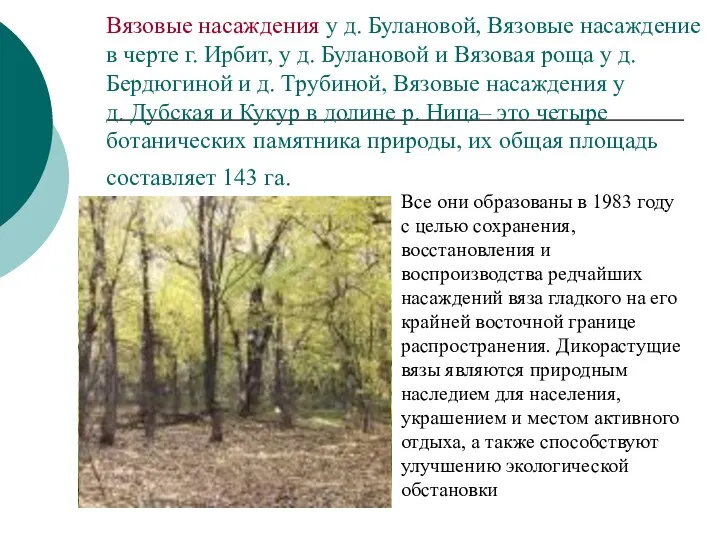 Вязовые насаждения у д. Булановой, Вязовые насаждение в черте г. Ирбит, у д. Булановой и Вязовая роща у д. Бердюгиной и д. Трубиной, Вязовые насаждения у д. Дубская и Кукур в долине р. Ница– это четыре ботанических памятника природы, их общая площадь составляет 143 га.

Все они образованы в 1983 году с целью сохранения, восстановления и воспроизводства редчайших насаждений вяза гладкого на его крайней восточной границе распространения. Дикорастущие вязы являются природным наследием для населения, украшением и местом активного отдыха, а также способствуют улучшению экологической обстановки